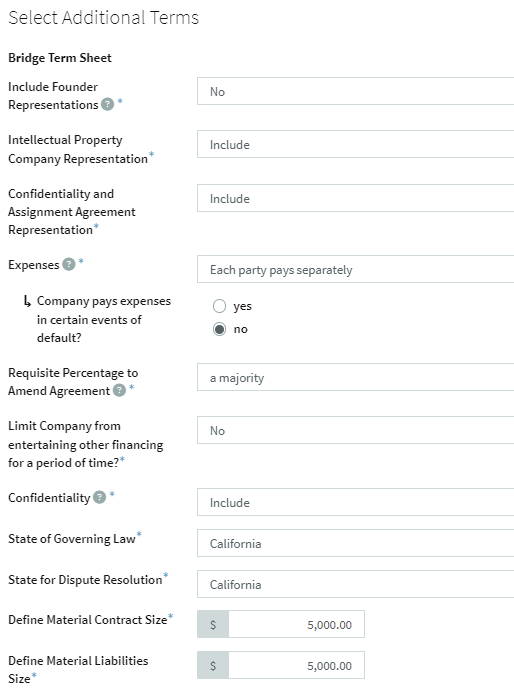 Select Additional Terms

Bridge Term Sheet

Include Founder Representations ? *
No

Intellectual Property Company Representation*
Include

Confidentiality and Assignment Agreement Representation*
Include

Expenses ? *
Each party pays separately

Company pays expenses in certain events of default?
yes
no

Requisite Percentage to Amend Agreement ? *
a majority

Limit Company from entertaining other financing for a period of time?*
No

Confidentiality ? *
Include

State of Governing Law*
California

State for Dispute Resolution*
California

Define Material Contract Size*
$ 5,000.00

Define Material Liabilities Size*
$ 5,000.00